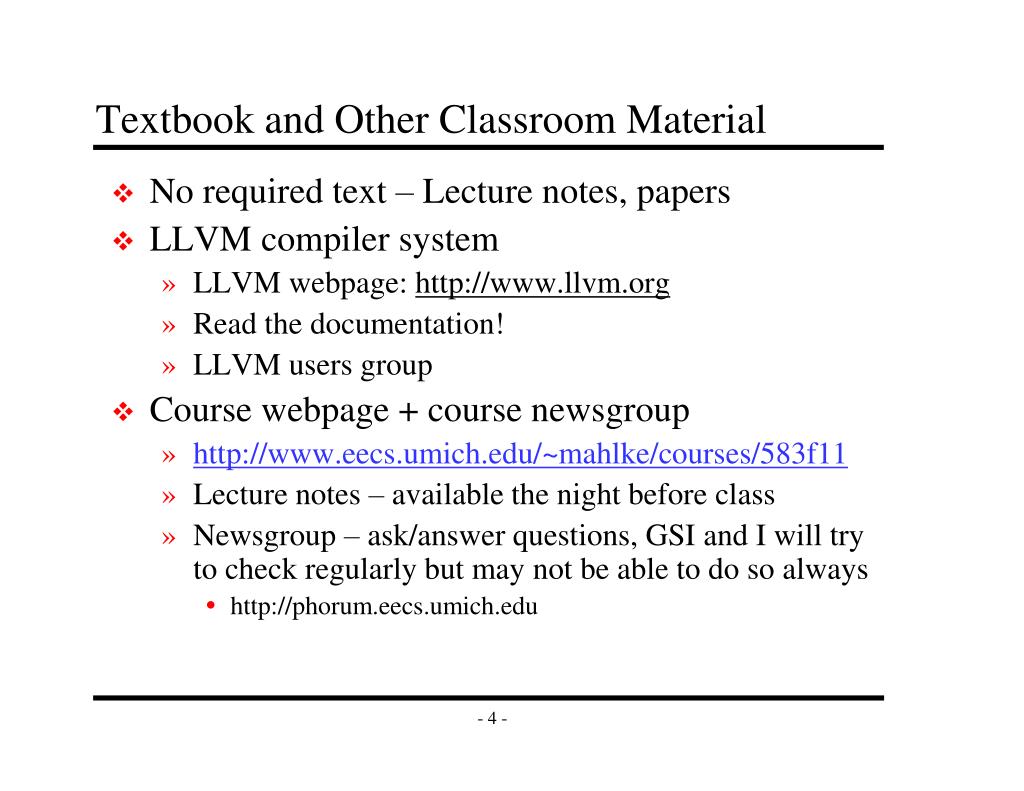 Textbook and Other Classroom Material

❖ No required text – Lecture notes, papers
❖ LLVM compiler system
» LLVM webpage: http://www.llvm.org
» Read the documentation!
» LLVM users group
❖ Course webpage + course newsgroup
» http://www.eecs.umich.edu/~mahlke/courses/583f11
» Lecture notes – available the night before class
» Newsgroup – ask/answer questions, GSI and I will try to check regularly but may not be able to do so always
• http://phorum.eecs.umich.edu

- 4 -